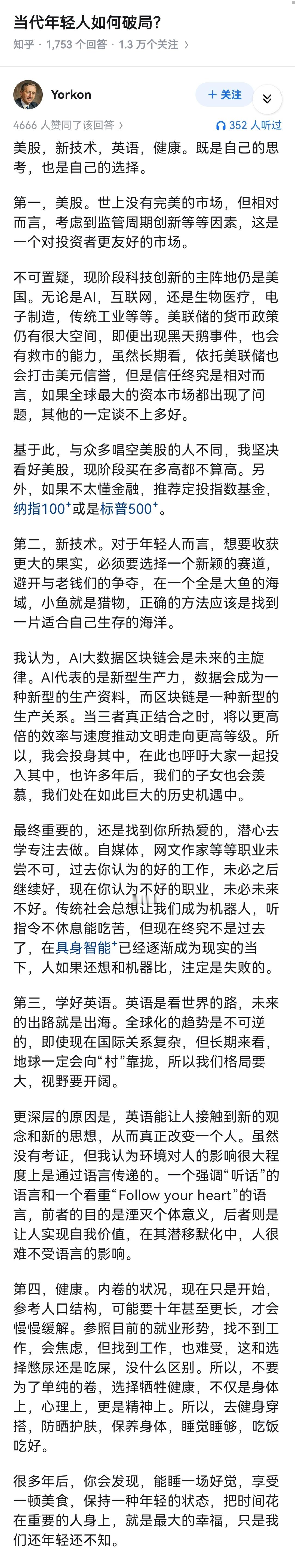 当代年轻人如何破局?

知乎 · 1,753 个回答 · 1.3 万个关注

Yorkon

+ 关注

4666 人赞同了该回答

352 人听过

美股，新技术，英语，健康。既是自己的思考，也是自己的选择。

第一，美股。世上没有完美的市场，但相对而言，考虑到监管周期创新等等因素，这是一个对投资者更友好的市场。

不可置疑，现阶段科技创新的主阵地仍是美国。无论是AI，互联网，还是生物医疗，电子制造，传统工业等等。美联储的货币政策仍有很大空间，即便出现黑天鹅事件，也会有救市的能力，虽然长期看，依托美联储也会打击美元信誉，但是信任终究是相对而言，如果全球最大的资本市场都出现了问题，其他的一定谈不上多好。

基于此，与众多唱空美股的人不同，我坚决看好美股，现阶段买在多高都不算高。另外，如果不太懂金融，推荐定投指数基金，纳指100⁺或是标普500⁺。

第二，新技术。对于年轻人而言，想要收获更大的果实，必须要选择一个新颖的赛道，避开与老钱们的争夺，在一个全是大鱼的海域，小鱼就是猎物，正确的方法应该是找到一片适合自己生存的海洋。

我认为，AI大数据区块链会是未来的主旋律。AI代表的是新型生产力，数据会成为一种新型的生产资料，而区块链是一种新型的生产关系。当三者真正结合之时，将以更高倍的效率与速度推动文明走向更高等级。所以，我会投身其中，在此也呼吁大家一起投入其中，也许多年后，我们的子女也会羡慕，我们处在如此巨大的历史机遇中。

最终重要的，还是找到你所热爱的，潜心去学专注去做。自媒体，网文作家等等职业未尝不可，过去你认为的好的工作，未必之后继续好，现在你认为不好的职业，未必未来不好。传统社会总想让我们成为机器人，听指令不休息能吃苦，但现在终究不是过去了，在具身智能⁺已经逐渐成为现实的当下，人如果还想和机器比，注定是失败的。

第三，学好英语。英语是看世界的路，未来的出路就是出海。全球化的趋势是不可逆的，即使现在国际关系复杂，但长期来看，地球一定会向“村”靠拢，所以我们格局要大，视野要开阔。

更深层的原因是，英语能让人接触到新的观念和新的思想，从而真正改变一个人。虽然没有考证，但我认为环境对人的影响很大程度上是通过语言传递的。一个强调“听话”的语言和一个看重“Follow your heart”的语言，前者的目的是湮灭个体意义，后者则是让人实现自我价值，在其潜移默化中，人很难不受语言的影响。

第四，健康。内卷的状况，现在只是开始，参考人口结构，可能要十年甚至更长，才会慢慢缓解。参照目前的就业形势，找不到工作，会焦虑，但找到工作，也难受，这和选择憋尿还是吃屎，没什么区别。所以，不要为了单纯的卷，选择牺牲健康，不仅是身体上，心理上，更是精神上。所以，去健身穿搭，防晒护肤，保养身体，睡觉睡够，吃饭吃好。

很多年后，你会发现，能睡一场好觉，享受一顿美食，保持一种年轻的状态，把时间花在重要的人身上，就是最大的幸福，只是我们还年轻还不知。